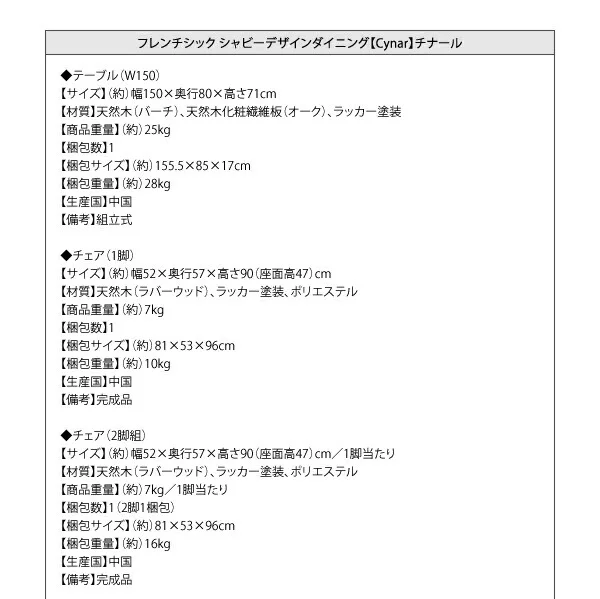 フレンチシック シャビーデザインダイニング【Cynar】チナール

◆テーブル(W150)
【サイズ】(約)幅150×奥行80×高さ71cm
【材質】天然木(バーチ)、天然木化粧繊維板(オーク)、ラッカー塗装
【商品重量】(約)25kg
【梱包数】1
【梱包サイズ】(約)155.5×85×17cm
【梱包重量】(約)28kg
【生産国】中国
【備考】組立式

◆チェア(1脚)
【サイズ】(約)幅52×奥行57×高さ90(座面高47)cm
【材質】天然木(ラバーウッド)、ラッカー塗装、ポリエステル
【商品重量】(約)7kg
【梱包数】1
【梱包サイズ】(約)81×53×96cm
【梱包重量】(約)10kg
【生産国】中国
【備考】完成品

◆チェア(2脚組)
【サイズ】(約)幅52×奥行57×高さ90(座面高47)cm/1脚当たり
【材質】天然木(ラバーウッド)、ラッカー塗装、ポリエステル
【商品重量】(約)7kg/1脚当たり
【梱包数】1(2脚1梱包)
【梱包サイズ】(約)81×53×96cm
【梱包重量】(約)16kg
【生産国】中国
【備考】完成品